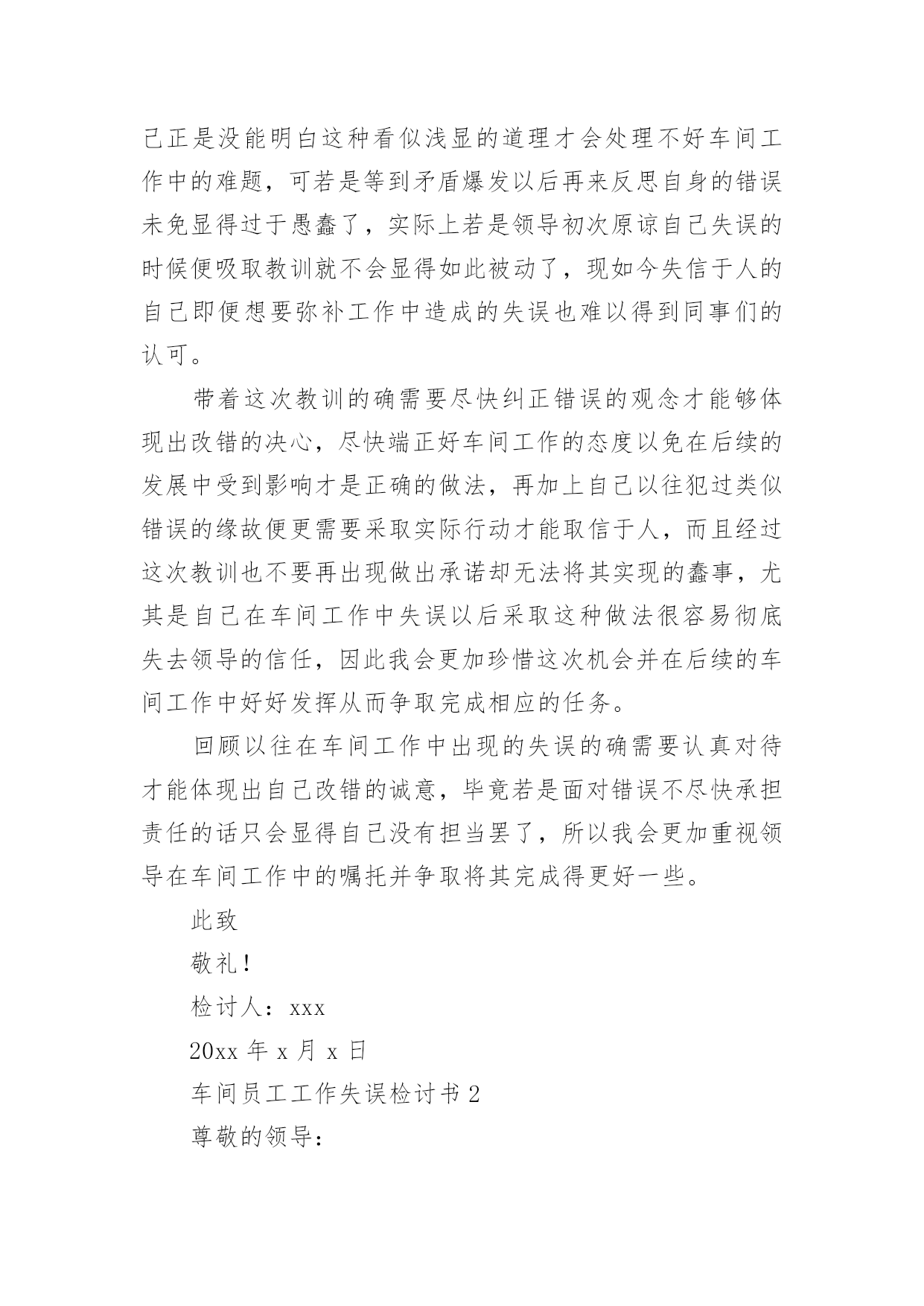 己正是没能明白这种看似浅显的道理才会处理不好车间工作中的难题，可若是等到矛盾爆发以后再来反思自身的错误未免显得过于愚蠢了，实际上若是领导初次原谅自己失误的时候便吸取教训就不会显得如此被动了，现如今失信于人的自己即便想要弥补工作中造成的失误也难以得到同事们的认可。

带着这次教训的确需要尽快纠正错误的观念才能够体现出改错的决心，尽快端正好车间工作的态度以免在后续的发展中受到影响才是正确的做法，再加上自己以往犯过类似错误的缘故便更需要采取实际行动才能取信于人，而且经过这次教训也不要再出现做出承诺却无法将其实现的蠢事，尤其是自己在车间工作中失误以后采取这种做法很容易彻底失去领导的信任，因此我会更加珍惜这次机会并在后续的车间工作中好好发挥从而争取完成相应的任务。

回顾以往在车间工作中出现的失误的确需要认真对待才能体现出自己改错的诚意，毕竟若是面对错误不尽快承担责任的话只会显得自己没有担当罢了，所以我会更加重视领导在车间工作中的嘱托并争取将其完成得更好一些。

此致

敬礼！

检讨人：xxx

20xx 年 x 月 x 日

车间员工工作失误检讨书 2

尊敬的领导：